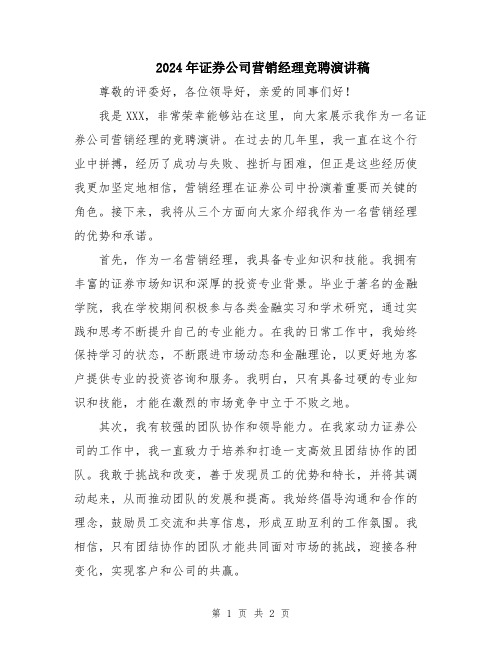 2024年证券公司营销经理竞聘演讲稿

尊敬的评委好，各位领导好，亲爱的同事们好！

我是XXX，非常荣幸能够站在这里，向大家展示我作为一名证券公司营销经理的竞聘演讲。在过去的几年里，我一直在这个行业中拼搏，经历了成功与失败、挫折与困难，但正是这些经历使我更加坚定地相信，营销经理在证券公司中扮演着重要而关键的角色。接下来，我将从三个方面向大家介绍我作为一名营销经理的优势和承诺。

首先，作为一名营销经理，我具备专业知识和技能。我拥有丰富的证券市场知识和深厚的投资专业背景。毕业于著名的金融学院，我在学校期间积极参与各类金融实习和学术研究，通过实践和思考不断提升自己的专业能力。在我的日常工作中，我始终保持学习的状态，不断跟进市场动态和金融理论，以更好地为客户提供专业的投资咨询和服务。我明白，只有具备过硬的专业知识和技能，才能在激烈的市场竞争中立于不败之地。

其次，我有较强的团队协作和领导能力。在我家动力证券公司的工作中，我一直致力于培养和打造一支高效且团结协作的团队。我敢于挑战和改变，善于发现员工的优势和特长，并将其调动起来，从而推动团队的发展和提高。我始终倡导沟通和合作的理念，鼓励员工交流和共享信息，形成互助互利的工作氛围。我相信，只有团结协作的团队才能共同面对市场的挑战，迎接各种变化，实现客户和公司的共赢。

第 1 页 共 2 页